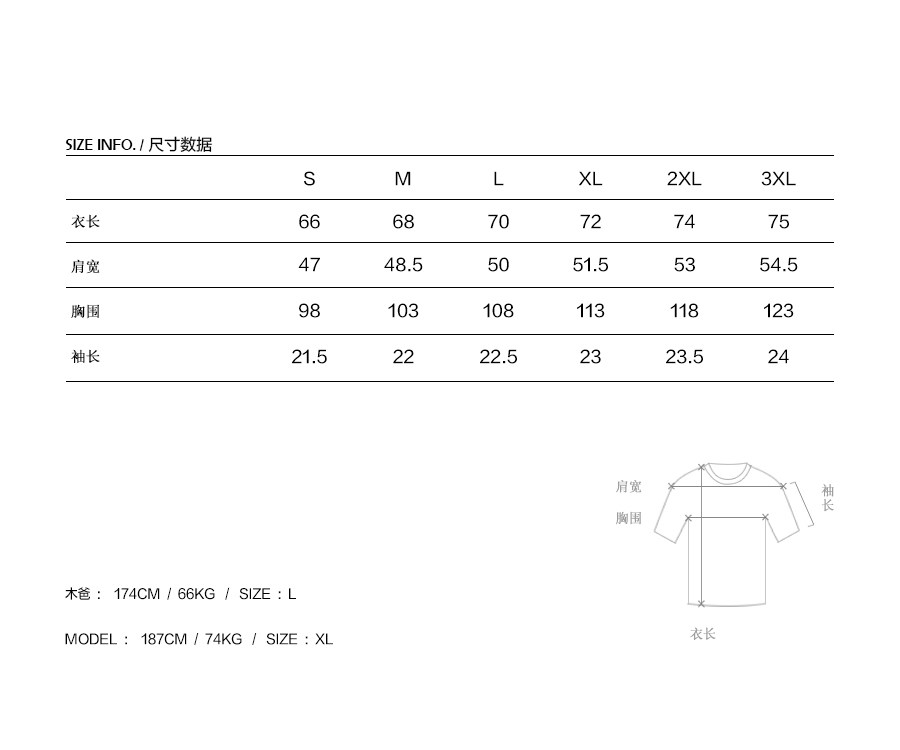 SIZE INFO. / 尺寸数据

| | S | M | L | XL | 2XL | 3XL |
|---|---|---|---|---|---|---|
| 衣长 | 66 | 68 | 70 | 72 | 74 | 75 |
| 肩宽 | 47 | 48.5 | 50 | 51.5 | 53 | 54.5 |
| 胸围 | 98 | 103 | 108 | 113 | 118 | 123 |
| 袖长 | 21.5 | 22 | 22.5 | 23 | 23.5 | 24 |

肩宽
胸围
袖长
衣长

木爸： 174CM / 66KG / SIZE：L

MODEL： 187CM / 74KG / SIZE：XL